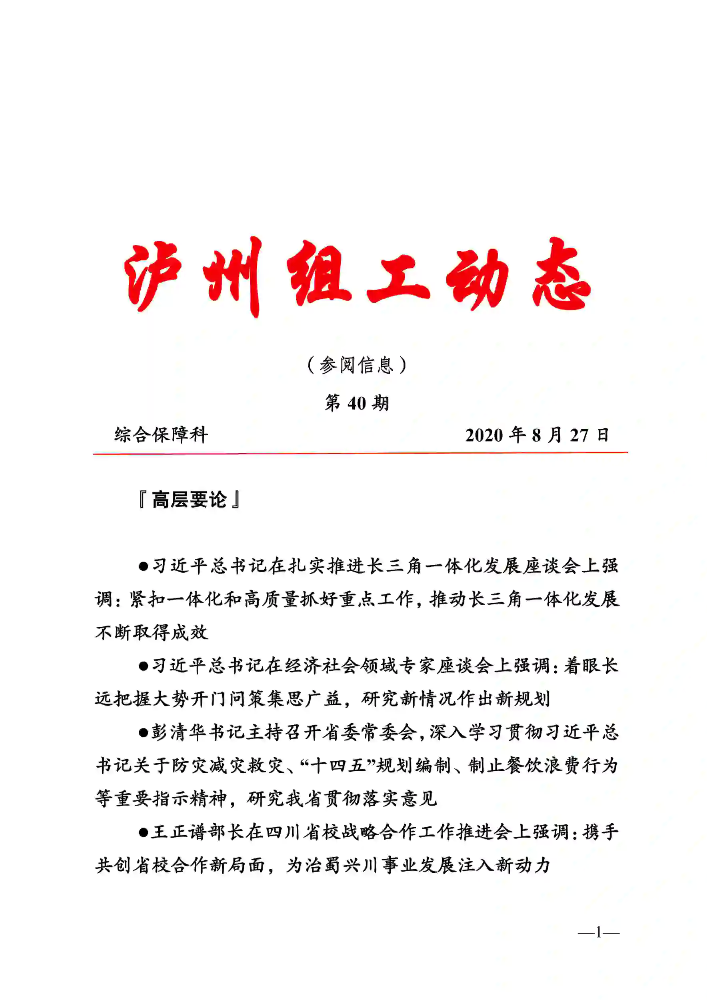 泸州组工动态

（参阅信息）

第 40 期

综合保障科　　　　　　　　　　　　2020 年 8 月 27 日

『高层要论』

●习近平总书记在扎实推进长三角一体化发展座谈会上强调：紧扣一体化和高质量抓好重点工作，推动长三角一体化发展不断取得成效

●习近平总书记在经济社会领域专家座谈会上强调：着眼长远把握大势开门问策集思广益，研究新情况作出新规划

●彭清华书记主持召开省委常委会，深入学习贯彻习近平总书记关于防灾减灾救灾、“十四五”规划编制、制止餐饮浪费行为等重要指示精神，研究我省贯彻落实意见

●王正谱部长在四川省校战略合作工作推进会上强调：携手共创省校合作新局面，为治蜀兴川事业发展注入新动力

—1—